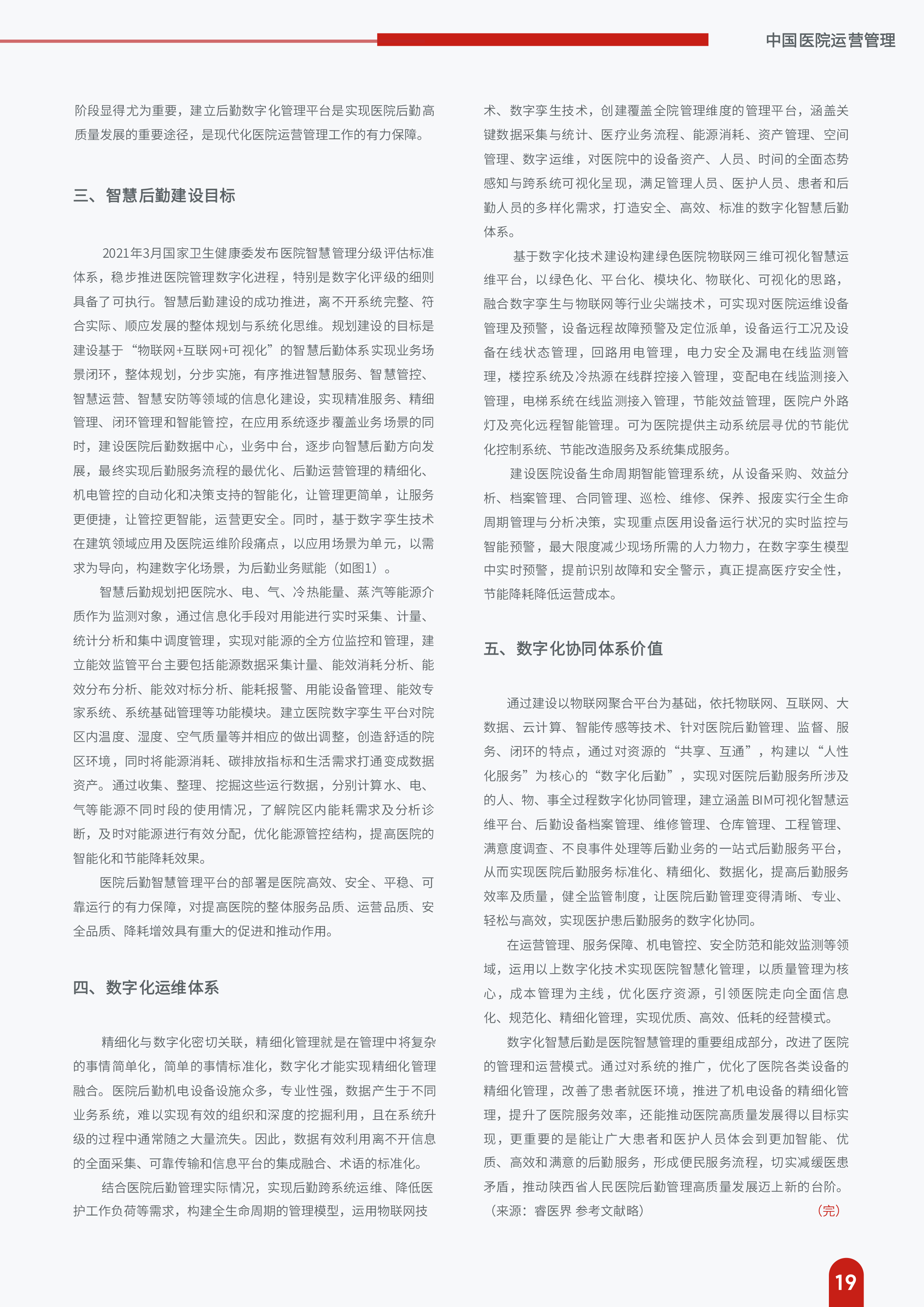 中国医院运营管理

阶段显得尤为重要，建立后勤数字化管理平台是实现医院后勤高质量发展的重要途径，是现代化医院运营管理工作的有力保障。

三、智慧后勤建设目标

2021年3月国家卫生健康委发布医院智慧管理分级评估标准体系，稳步推进医院管理数字化进程，特别是数字化评级的细则具备了可执行。智慧后勤建设的成功推进，离不开系统完整、符合实际、顺应发展的整体规划与系统化思维。规划建设的目标是建设基于“物联网+互联网+可视化”的智慧后勤体系实现业务场景闭环，整体规划，分步实施，有序推进智慧服务、智慧管控、智慧运营、智慧安防等领域的信息化建设，实现精准服务、精细管理、闭环管理和智能管控，在应用系统逐步覆盖业务场景的同时，建设医院后勤数据中心，业务中台，逐步向智慧后勤方向发展，最终实现后勤服务流程的最优化、后勤运营管理的精细化、机电管控的自动化和决策支持的智能化，让管理更简单，让服务更便捷，让管控更智能，运营更安全。同时，基于数字孪生技术在建筑领域应用及医院运维阶段痛点，以应用场景为单元，以需求为导向，构建数字化场景，为后勤业务赋能（如图1）。

智慧后勤规划把医院水、电、气、冷热能量、蒸汽等能源介质作为监测对象，通过信息化手段对用能进行实时采集、计量、统计分析和集中调度管理，实现对能源的全方位监控和管理，建立能效监管平台主要包括能源数据采集计量、能效消耗分析、能效分布分析、能效对标分析、能耗报警、用能设备管理、能效专家系统、系统基础管理等功能模块。建立医院数字孪生平台对院区内温度、湿度、空气质量等并相应的做出调整，创造舒适的院区环境，同时将能源消耗、碳排放指标和生活需求打通变成数据资产。通过收集、整理、挖掘这些运行数据，分别计算水、电、气等能源不同时段的使用情况，了解院区内能耗需求及分析诊断，及时对能源进行有效分配，优化能源管控结构，提高医院的智能化和节能降耗效果。

医院后勤智慧管理平台的部署是医院高效、安全、平稳、可靠运行的有力保障，对提高医院的整体服务品质、运营品质、安全品质、降耗增效具有重大的促进和推动作用。

四、数字化运维体系

精细化与数字化密切关联，精细化管理就是在管理中将复杂的事情简单化，简单的事情标准化，数字化才能实现精细化管理融合。医院后勤机电设备设施众多，专业性强，数据产生于不同业务系统，难以实现有效的组织和深度的挖掘利用，且在系统升级的过程中通常随之大量流失。因此，数据有效利用离不开信息的全面采集、可靠传输和信息平台的集成融合、术语的标准化。

结合医院后勤管理实际情况，实现后勤跨系统运维、降低医护工作负荷等需求，构建全生命周期的管理模型，运用物联网技术、数字孪生技术，创建覆盖全院管理维度的管理平台，涵盖关键数据采集与统计、医疗业务流程、能源消耗、资产管理、空间管理、数字运维，对医院中的设备资产、人员、时间的全面态势感知与跨系统可视化呈现，满足管理人员、医护人员、患者和后勤人员的多样化需求，打造安全、高效、标准的数字化智慧后勤体系。

基于数字化技术建设构建绿色医院物联网三维可视化智慧运维平台，以绿色化、平台化、模块化、物联化、可视化的思路，融合数字孪生与物联网等行业尖端技术，可实现对医院运维设备管理及预警，设备远程故障预警及定位派单，设备运行工况及设备在线状态管理，回路用电管理，电力安全及漏电在线监测管理，楼控系统及冷热源在线群控接入管理，变配电在线监测接入管理，电梯系统在线监测接入管理，节能效益管理，医院户外路灯及亮化远程智能管理。可为医院提供主动系统层寻优的节能优化控制系统、节能改造服务及系统集成服务。

建设医院设备生命周期智能管理系统，从设备采购、效益分析、档案管理、合同管理、巡检、维修、保养、报废实行全生命周期管理与分析决策，实现重点医用设备运行状况的实时监控与智能预警，最大限度减少现场所需的人力物力，在数字孪生模型中实时预警，提前识别故障和安全警示，真正提高医疗安全性，节能降耗降低运营成本。

五、数字化协同体系价值

通过建设以物联网聚合平台为基础，依托物联网、互联网、大数据、云计算、智能传感等技术、针对医院后勤管理、监督、服务、闭环的特点，通过对资源的“共享、互通”，构建以“人性化服务”为核心的“数字化后勤”，实现对医院后勤服务所涉及的人、物、事全过程数字化协同管理，建立涵盖BIM可视化智慧运维平台、后勤设备档案管理、维修管理、仓库管理、工程管理、满意度调查、不良事件处理等后勤业务的一站式后勤服务平台，从而实现医院后勤服务标准化、精细化、数据化，提高后勤服务效率及质量，健全监管制度，让医院后勤管理变得清晰、专业、轻松与高效，实现医护患后勤服务的数字化协同。

在运营管理、服务保障、机电管控、安全防范和能效监测等领域，运用以上数字化技术实现医院智慧化管理，以质量管理为核心，成本管理为主线，优化医疗资源，引领医院走向全面信息化、规范化、精细化管理，实现优质、高效、低耗的经营模式。

数字化智慧后勤是医院智慧管理的重要组成部分，改进了医院的管理和运营模式。通过对系统的推广，优化了医院各类设备的精细化管理，改善了患者就医环境，推进了机电设备的精细化管理，提升了医院服务效率，还能推动医院高质量发展得以目标实现，更重要的是能让广大患者和医护人员体会到更加智能、优质、高效和满意的后勤服务，形成便民服务流程，切实减缓医患矛盾，推动陕西省人民医院后勤管理高质量发展迈上新的台阶。

（来源：睿医界 参考文献略） （完）

19